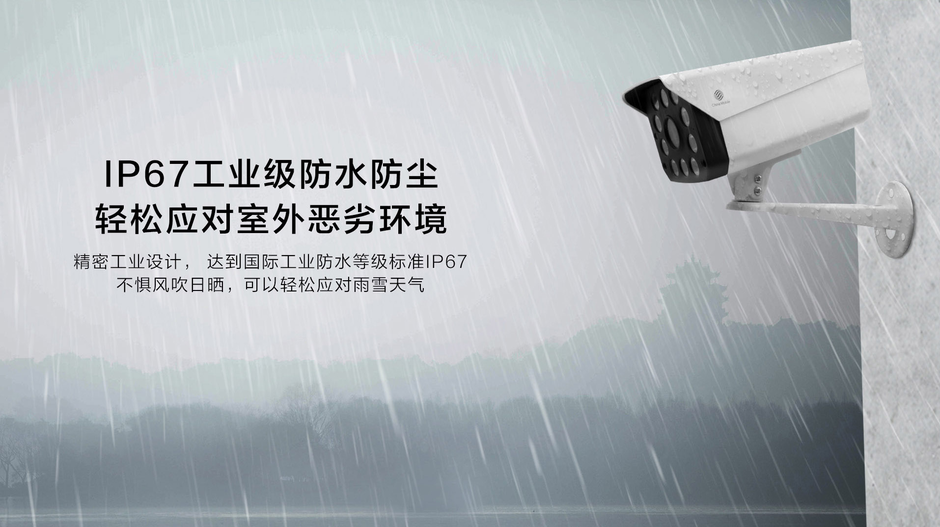 IP67工业级防水防尘
轻松应对室外恶劣环境

精密工业设计， 达到国际工业防水等级标准IP67
不惧风吹日晒，可以轻松应对雨雪天气